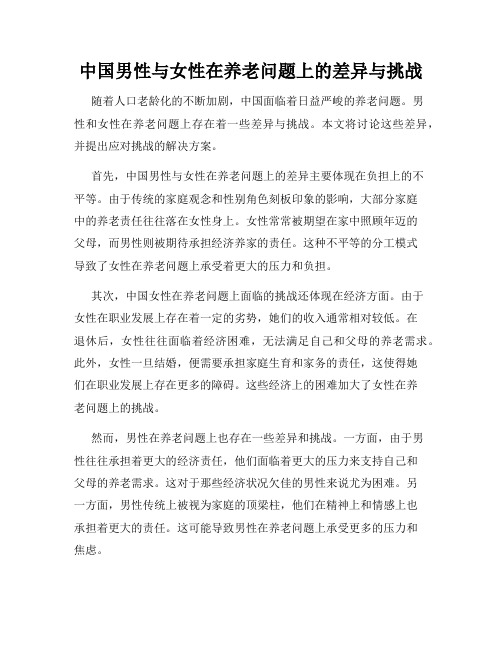 中国男性与女性在养老问题上的差异与挑战

随着人口老龄化的不断加剧，中国面临着日益严峻的养老问题。男性和女性在养老问题上存在着一些差异与挑战。本文将讨论这些差异，并提出应对挑战的解决方案。

首先，中国男性与女性在养老问题上的差异主要体现在负担上的不平等。由于传统的家庭观念和性别角色刻板印象的影响，大部分家庭中的养老责任往往落在女性身上。女性常常被期望在家中照顾年迈的父母，而男性则被期待承担经济养家的责任。这种不平等的分工模式导致了女性在养老问题上承受着更大的压力和负担。

其次，中国女性在养老问题上面临的挑战还体现在经济方面。由于女性在职业发展上存在着一定的劣势，她们的收入通常相对较低。在退休后，女性往往面临着经济困难，无法满足自己和父母的养老需求。此外，女性一旦结婚，便需要承担家庭生育和家务的责任，这使得她们在职业发展上存在更多的障碍。这些经济上的困难加大了女性在养老问题上的挑战。

然而，男性在养老问题上也存在一些差异和挑战。一方面，由于男性往往承担着更大的经济责任，他们面临着更大的压力来支持自己和父母的养老需求。这对于那些经济状况欠佳的男性来说尤为困难。另一方面，男性传统上被视为家庭的顶梁柱，他们在精神上和情感上也承担着更大的责任。这可能导致男性在养老问题上承受更多的压力和焦虑。